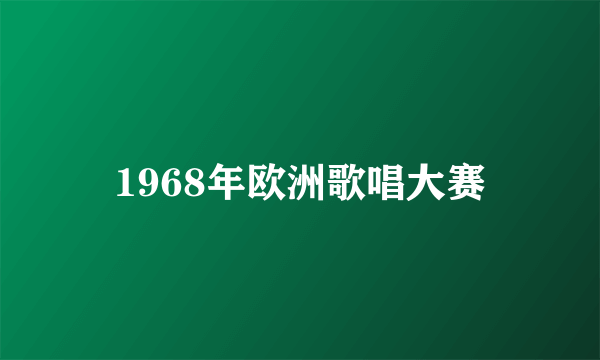 1968年欧洲歌唱大赛